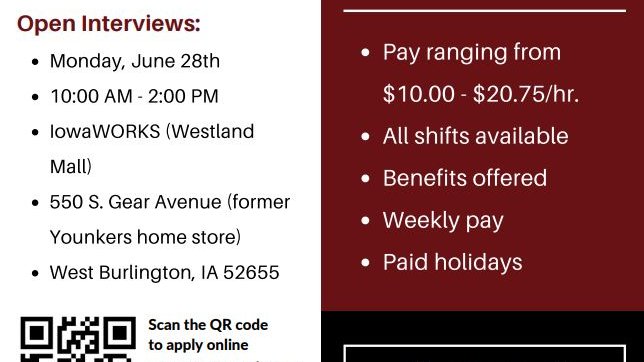 Open Interviews:

- Monday, June 28th
- 10:00 AM - 2:00 PM
- IowaWORKS (Westland Mall)
- 550 S. Gear Avenue (former Younkers home store)
- West Burlington, IA 52655

Scan the QR code to apply online

- Pay ranging from \$10.00 - \$20.75/hr.
- All shifts available
- Benefits offered
- Weekly pay
- Paid holidays